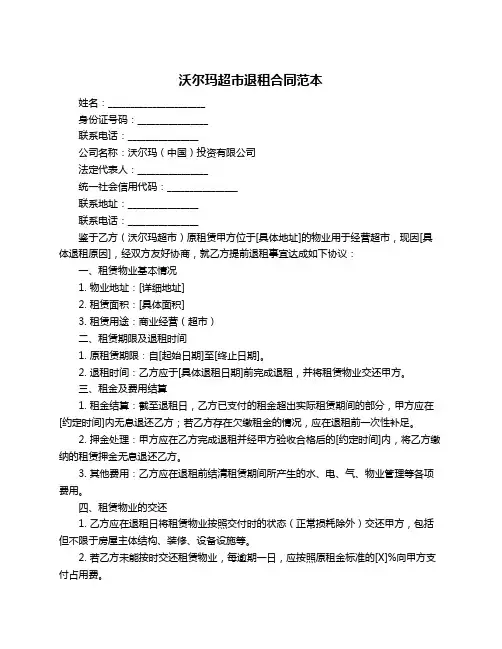 沃尔玛超市退租合同范本

姓名：____________________

身份证号码：______________

联系电话：______________

公司名称：沃尔玛（中国）投资有限公司

法定代表人：______________

统一社会信用代码：______________

联系地址：______________

联系电话：______________

鉴于乙方（沃尔玛超市）原租赁甲方位于[具体地址]的物业用于经营超市，现因[具体退租原因]，经双方友好协商，就乙方提前退租事宜达成如下协议：

一、租赁物业基本情况

1. 物业地址：[详细地址]

2. 租赁面积：[具体面积]

3. 租赁用途：商业经营（超市）

二、租赁期限及退租时间

1. 原租赁期限：自[起始日期]至[终止日期]。

2. 退租时间：乙方应于[具体退租日期]前完成退租，并将租赁物业交还甲方。

三、租金及费用结算

1. 租金结算：截至退租日，乙方已支付的租金超出实际租赁期间的部分，甲方应在[约定时间]内无息退还乙方；若乙方存在欠缴租金的情况，应在退租前一次性补足。

2. 押金处理：甲方应在乙方完成退租并经甲方验收合格后的[约定时间]内，将乙方缴纳的租赁押金无息退还乙方。

3. 其他费用：乙方应在退租前结清租赁期间所产生的水、电、气、物业管理等各项费用。

四、租赁物业的交还

1. 乙方应在退租日将租赁物业按照交付时的状态（正常损耗除外）交还甲方，包括但不限于房屋主体结构、装修、设备设施等。

2. 若乙方未能按时交还租赁物业，每逾期一日，应按照原租金标准的[X]%向甲方支付占用费。